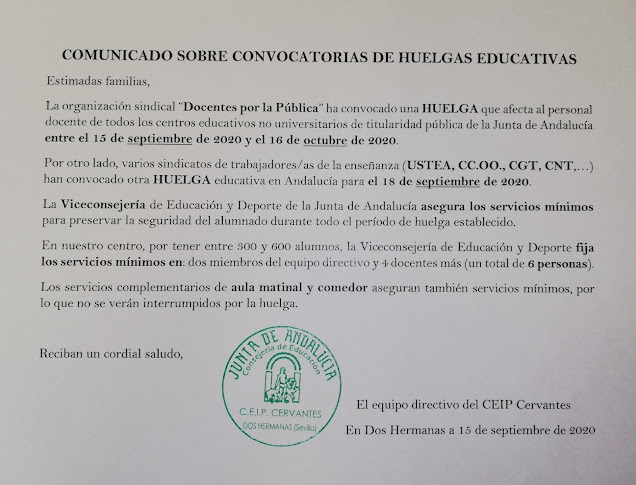 COMUNICADO SOBRE CONVOCATORIAS DE HUELGAS EDUCATIVAS

Estimadas familias,

La organización sindical "Docentes por la Pública" ha convocado una HUELGA que afecta al personal docente de todos los centros educativos no universitarios de titularidad pública de la Junta de Andalucía entre el 15 de septiembre de 2020 y el 16 de octubre de 2020.

Por otro lado, varios sindicatos de trabajadores/as de la enseñanza (USTEA, CC.OO., CGT, CNT,...) han convocado otra HUELGA educativa en Andalucía para el 18 de septiembre de 2020.

La Viceconsejería de Educación y Deporte de la Junta de Andalucía asegura los servicios mínimos para preservar la seguridad del alumnado durante todo el período de huelga establecido.

En nuestro centro, por tener entre 300 y 600 alumnos, la Viceconsejería de Educación y Deporte fija los servicios mínimos en: dos miembros del equipo directivo y 4 docentes más (un total de 6 personas).

Los servicios complementarios de aula matinal y comedor aseguran también servicios mínimos, por lo que no se verán interrumpidos por la huelga.

Reciban un cordial saludo,

JUNTA DE ANDALUCIA
Consejería de Educación
C.E.I.P. CERVANTES
DOS HERMANAS (Sevilla)

El equipo directivo del CEIP Cervantes

En Dos Hermanas a 15 de septiembre de 2020